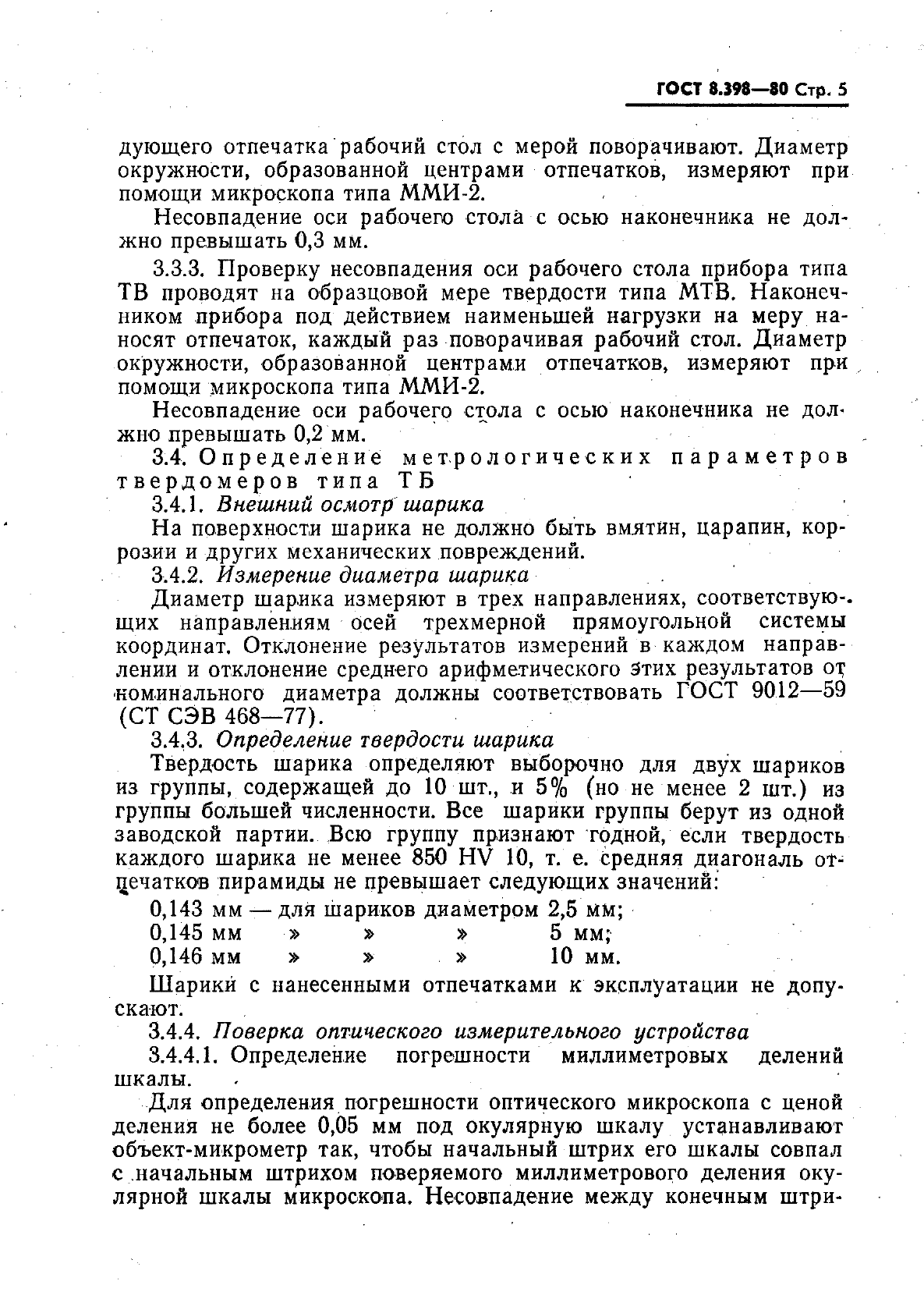 ГОСТ 8.398—80 Стр. 5

дующего отпечатка рабочий стол с мерой поворачивают. Диаметр окружности, образованной центрами отпечатков, измеряют при помощи микроскопа типа ММИ-2.

Несовпадение оси рабочего стола с осью наконечника не должно превышать 0,3 мм.

3.3.3. Проверку несовпадения оси рабочего стола прибора типа ТВ проводят на образцовой мере твердости типа МТВ. Наконечником прибора под действием наименьшей нагрузки на меру наносят отпечаток, каждый раз поворачивая рабочий стол. Диаметр окружности, образованной центрами отпечатков, измеряют при помощи микроскопа типа ММИ-2.

Несовпадение оси рабочего стола с осью наконечника не должно превышать 0,2 мм.

3.4. Определение метрологических параметров твердомеров типа ТБ

3.4.1. Внешний осмотр шарика

На поверхности шарика не должно быть вмятин, царапин, коррозии и других механических повреждений.

3.4.2. Измерение диаметра шарика

Диаметр шарика измеряют в трех направлениях, соответствующих направлениям осей трехмерной прямоугольной системы координат. Отклонение результатов измерений в каждом направлении и отклонение среднего арифметического этих результатов от номинального диаметра должны соответствовать ГОСТ 9012—59 (СТ СЭВ 468—77).

3.4.3. Определение твердости шарика

Твердость шарика определяют выборочно для двух шариков из группы, содержащей до 10 шт., и 5% (но не менее 2 шт.) из группы большей численности. Все шарики группы берут из одной заводской партии. Всю группу признают годной, если твердость каждого шарика не менее 850 HV 10, т. е. средняя диагональ отпечатков пирамиды не превышает следующих значений:

0,143 мм — для шариков диаметром 2,5 мм;
0,145 мм » » » 5 мм;
0,146 мм » » » 10 мм.

Шарики с нанесенными отпечатками к эксплуатации не допускают.

3.4.4. Поверка оптического измерительного устройства

3.4.4.1. Определение погрешности миллиметровых делений шкалы.

Для определения погрешности оптического микроскопа с ценой деления не более 0,05 мм под окулярную шкалу устанавливают объект-микрометр так, чтобы начальный штрих его шкалы совпал с начальным штрихом поверяемого миллиметрового деления окулярной шкалы микроскопа. Несовпадение между конечным штри-